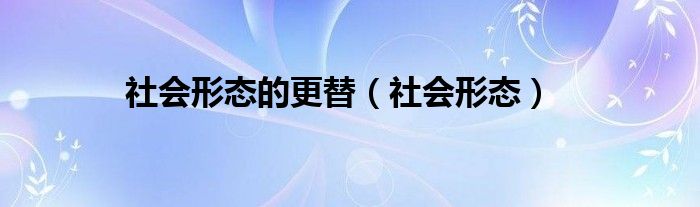 社会形态的更替（社会形态）